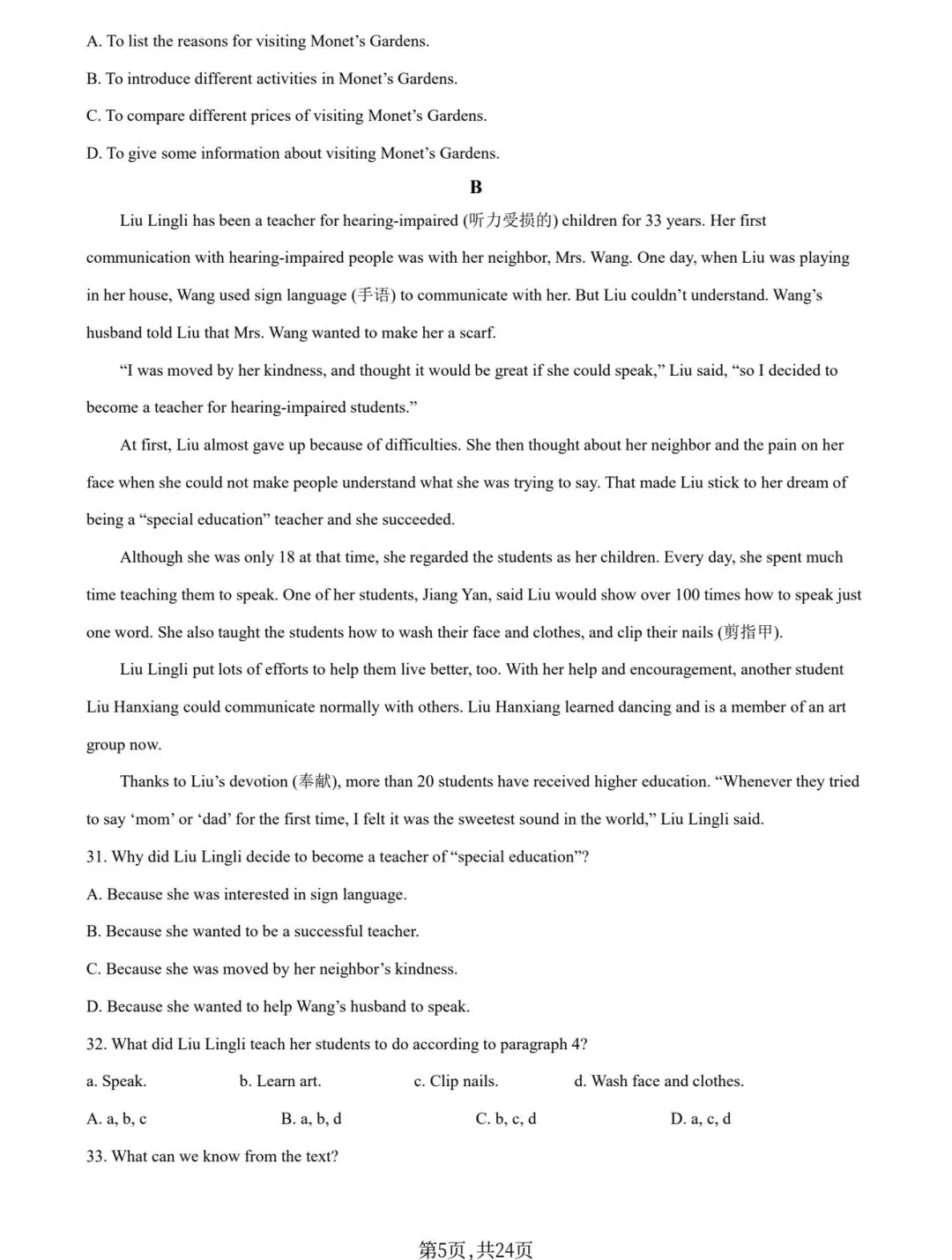 A. To list the reasons for visiting Monet's Gardens.

B. To introduce different activities in Monet's Gardens.

C. To compare different prices of visiting Monet's Gardens.

D. To give some information about visiting Monet's Gardens.

B

Liu Lingli has been a teacher for hearing-impaired (听力受损的) children for 33 years. Her first communication with hearing-impaired people was with her neighbor, Mrs. Wang. One day, when Liu was playing in her house, Wang used sign language (手语) to communicate with her. But Liu couldn't understand. Wang's husband told Liu that Mrs. Wang wanted to make her a scarf.

"I was moved by her kindness, and thought it would be great if she could speak," Liu said, "so I decided to become a teacher for hearing-impaired students."

At first, Liu almost gave up because of difficulties. She then thought about her neighbor and the pain on her face when she could not make people understand what she was trying to say. That made Liu stick to her dream of being a "special education" teacher and she succeeded.

Although she was only 18 at that time, she regarded the students as her children. Every day, she spent much time teaching them to speak. One of her students, Jiang Yan, said Liu would show over 100 times how to speak just one word. She also taught the students how to wash their face and clothes, and clip their nails (剪指甲).

Liu Lingli put lots of efforts to help them live better, too. With her help and encouragement, another student Liu Hanxiang could communicate normally with others. Liu Hanxiang learned dancing and is a member of an art group now.

Thanks to Liu's devotion (奉献), more than 20 students have received higher education. "Whenever they tried to say 'mom' or 'dad' for the first time, I felt it was the sweetest sound in the world," Liu Lingli said.

31. Why did Liu Lingli decide to become a teacher of "special education"?

A. Because she was interested in sign language.

B. Because she wanted to be a successful teacher.

C. Because she was moved by her neighbor's kindness.

D. Because she wanted to help Wang's husband to speak.

32. What did Liu Lingli teach her students to do according to paragraph 4?

a. Speak. b. Learn art. c. Clip nails. d. Wash face and clothes.

A. a, b, c B. a, b, d C. b, c, d D. a, c, d

33. What can we know from the text?

第5页，共24页